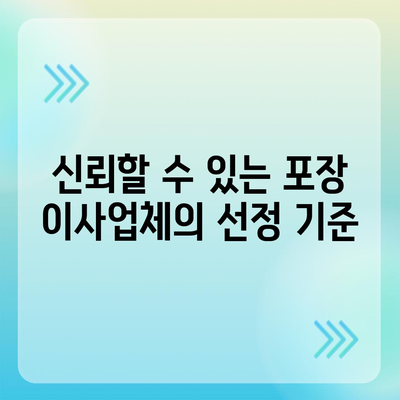 신뢰할 수 있는 포장 이사업체의 선정 기준